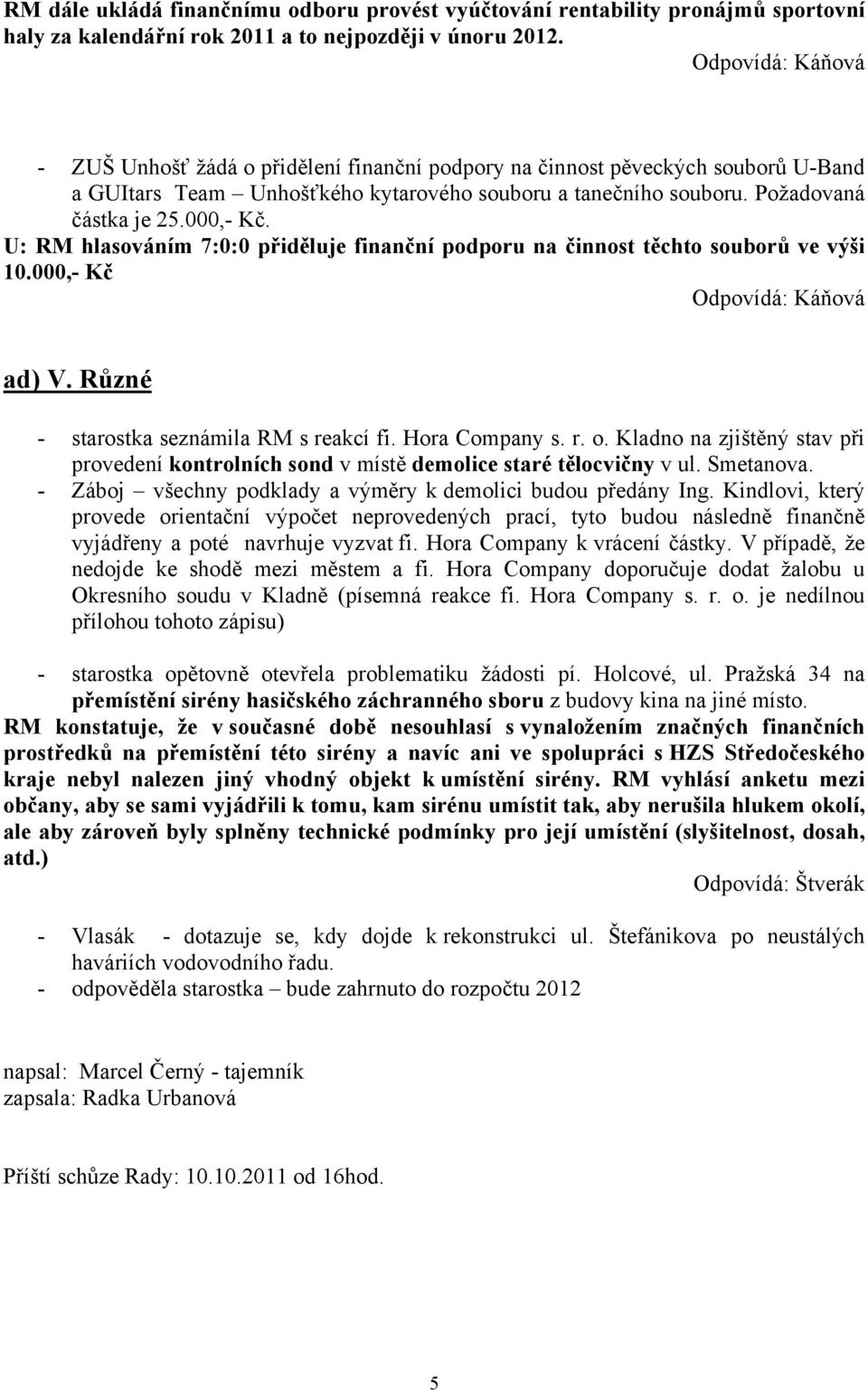 RM dále ukládá finančnímu odboru provést vyúčtování rentability pronájmů sportovní haly za kalendářní rok 2011 a to nejpozději v únoru 2012.

Odpovídá: Káňová

- ZUŠ Unhošť žádá o přidělení finanční podpory na činnost pěveckých souborů U-Band a GUItars Team – Unhošťkého kytarového souboru a tanečního souboru. Požadovaná částka je 25.000,- Kč.

U: RM hlasováním 7:0:0 přiděluje finanční podporu na činnost těchto souborů ve výši 10.000,- Kč

Odpovídá: Káňová

ad) V. Různé

- starostka seznámila RM s reakcí fi. Hora Company s. r. o. Kladno na zjištěný stav při provedení kontrolních sond v místě demolice staré tělocvičny v ul. Smetanova.
- Záboj – všechny podklady a výměry k demolici budou předány Ing. Kindlovi, který provede orientační výpočet neprovedených prací, tyto budou následně finančně vyjádřeny a poté navrhuje vyzvat fi. Hora Company k vrácení částky. V případě, že nedojde ke shodě mezi městem a fi. Hora Company doporučuje dodat žalobu u Okresního soudu v Kladně (písemná reakce fi. Hora Company s. r. o. je nedílnou přílohou tohoto zápisu)

- starostka opětovně otevřela problematiku žádosti pí. Holcové, ul. Pražská 34 na přemístění sirény hasičského záchranného sboru z budovy kina na jiné místo.

RM konstatuje, že v současné době nesouhlasí s vynaložením značných finančních prostředků na přemístění této sirény a navíc ani ve spolupráci s HZS Středočeského kraje nebyl nalezen jiný vhodný objekt k umístění sirény. RM vyhlásí anketu mezi občany, aby se sami vyjádřili k tomu, kam sirénu umístit tak, aby nerušila hlukem okolí, ale aby zároveň byly splněny technické podmínky pro její umístění (slyšitelnost, dosah, atd.)

Odpovídá: Štverák

- Vlasák - dotazuje se, kdy dojde k rekonstrukci ul. Štefánikova po neustálých haváriích vodovodního řadu.
- odpověděla starostka – bude zahrnuto do rozpočtu 2012

napsal: Marcel Černý - tajemník
zapsala: Radka Urbanová

Příští schůze Rady: 10.10.2011 od 16hod.

5